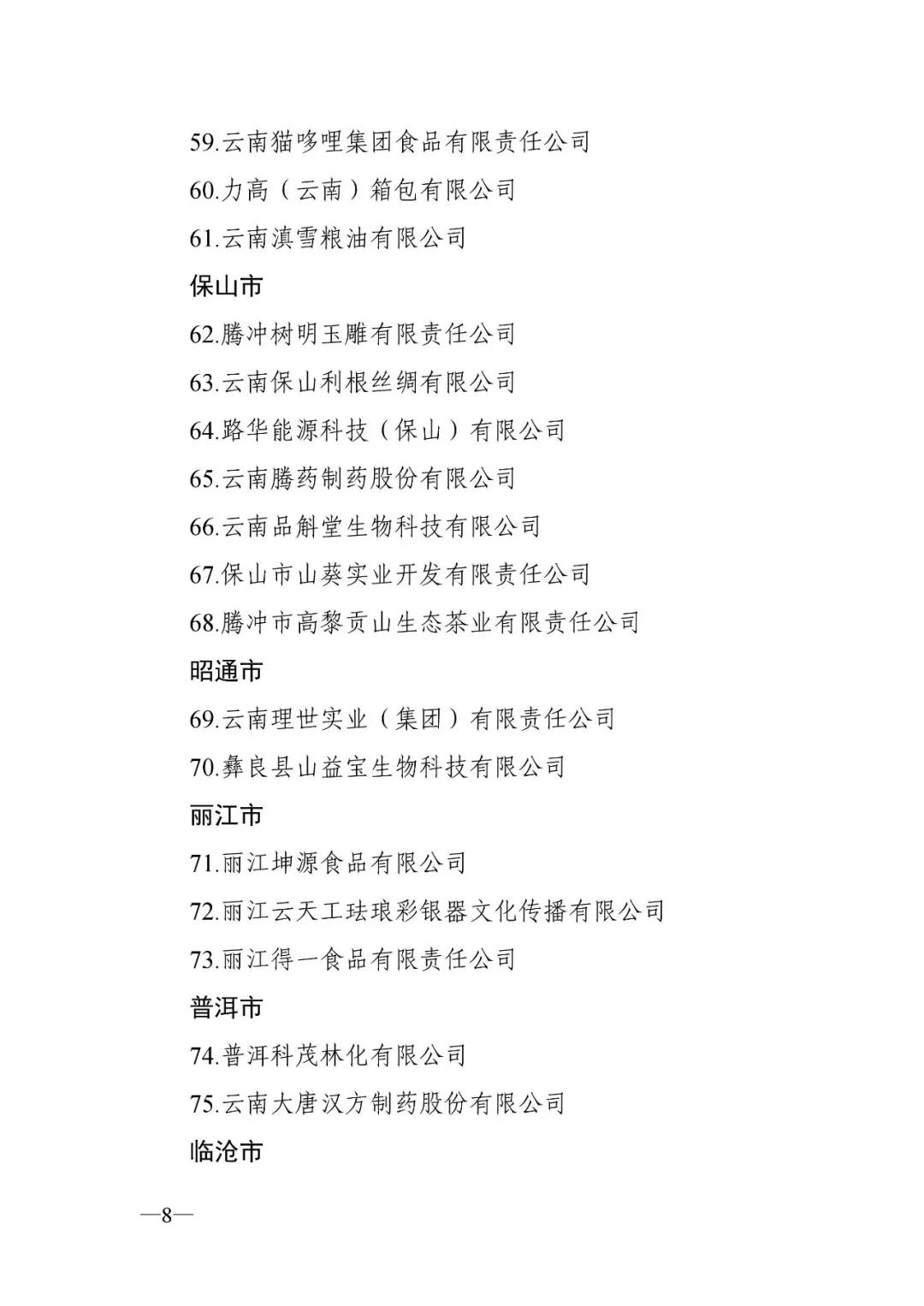 59.云南猫哆哩集团食品有限责任公司

60.力高（云南）箱包有限公司

61.云南滇雪粮油有限公司

保山市

62.腾冲树明玉雕有限责任公司

63.云南保山利根丝绸有限公司

64.路华能源科技（保山）有限公司

65.云南腾药制药股份有限公司

66.云南品斛堂生物科技有限公司

67.保山市山葵实业开发有限责任公司

68.腾冲市高黎贡山生态茶业有限责任公司

昭通市

69.云南理世实业（集团）有限责任公司

70.彝良县山益宝生物科技有限公司

丽江市

71.丽江坤源食品有限公司

72.丽江云天工珐琅彩银器文化传播有限公司

73.丽江得一食品有限责任公司

普洱市

74.普洱科茂林化有限公司

75.云南大唐汉方制药股份有限公司

临沧市

—8—